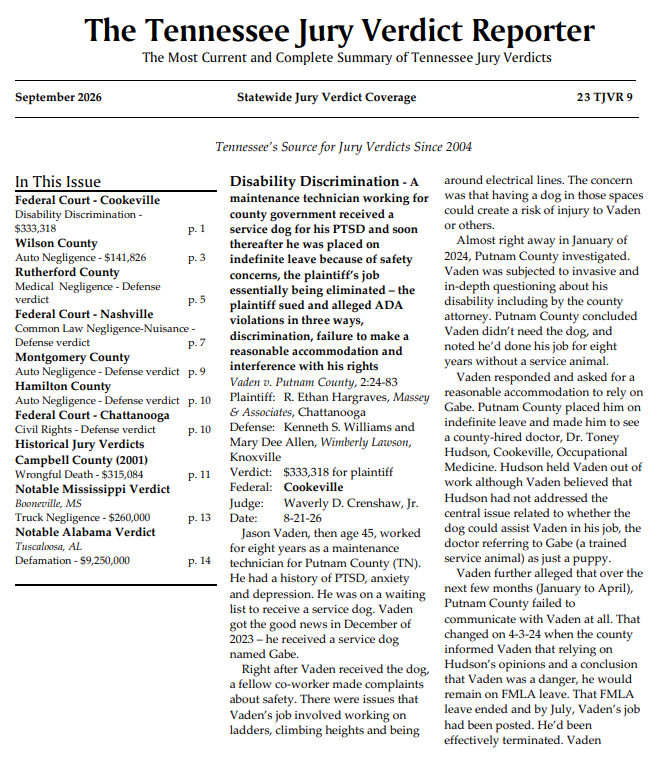 The Tennessee Jury Verdict Reporter
The Most Current and Complete Summary of Tennessee Jury Verdicts

September 2026 Statewide Jury Verdict Coverage 23 TJVR 9

Tennessee's Source for Jury Verdicts Since 2004

In This Issue
Federal Court - Cookeville
Disability Discrimination - $333,318 p. 1
Wilson County
Auto Negligence - $141,826 p. 3
Rutherford County
Medical Negligence - Defense verdict p. 5
Federal Court - Nashville
Common Law Negligence-Nuisance - Defense verdict p. 7
Montgomery County
Auto Negligence - Defense verdict p. 9
Hamilton County
Auto Negligence - Defense verdict p. 10
Federal Court - Chattanooga
Civil Rights - Defense verdict p. 10
Historical Jury Verdicts
Campbell County (2001)
Wrongful Death - $315,084 p. 11
Notable Mississippi Verdict
Booneville, MS
Truck Negligence - $260,000 p. 13
Notable Alabama Verdict
Tuscaloosa, AL
Defamation - $9,250,000 p. 14

Disability Discrimination - A maintenance technician working for county government received a service dog for his PTSD and soon thereafter he was placed on indefinite leave because of safety concerns, the plaintiff's job essentially being eliminated – the plaintiff sued and alleged ADA violations in three ways, discrimination, failure to make a reasonable accommodation and interference with his rights

Vaden v. Putnam County, 2:24-83
Plaintiff: R. Ethan Hargraves, Massey & Associates, Chattanooga
Defense: Kenneth S. Williams and Mary Dee Allen, Wimberly Lawson, Knoxville
Verdict: $333,318 for plaintiff
Federal: Cookeville
Judge: Waverly D. Crenshaw, Jr.
Date: 8-21-26

Jason Vaden, then age 45, worked for eight years as a maintenance technician for Putnam County (TN). He had a history of PTSD, anxiety and depression. He was on a waiting list to receive a service dog. Vaden got the good news in December of 2023 – he received a service dog named Gabe.

Right after Vaden received the dog, a fellow co-worker made complaints about safety. There were issues that Vaden's job involved working on ladders, climbing heights and being around electrical lines. The concern was that having a dog in those spaces could create a risk of injury to Vaden or others.

Almost right away in January of 2024, Putnam County investigated. Vaden was subjected to invasive and in-depth questioning about his disability including by the county attorney. Putnam County concluded Vaden didn't need the dog, and noted he'd done his job for eight years without a service animal.

Vaden responded and asked for a reasonable accommodation to rely on Gabe. Putnam County placed him on indefinite leave and made him to see a county-hired doctor, Dr. Toney Hudson, Cookeville, Occupational Medicine. Hudson held Vaden out of work although Vaden believed that Hudson had not addressed the central issue related to whether the dog could assist Vaden in his job, the doctor referring to Gabe (a trained service animal) as just a puppy.

Vaden further alleged that over the next few months (January to April), Putnam County failed to communicate with Vaden at all. That changed on 4-3-24 when the county informed Vaden that relying on Hudson's opinions and a conclusion that Vaden was a danger, he would remain on FMLA leave. That FMLA leave ended and by July, Vaden's job had been posted. He'd been effectively terminated. Vaden